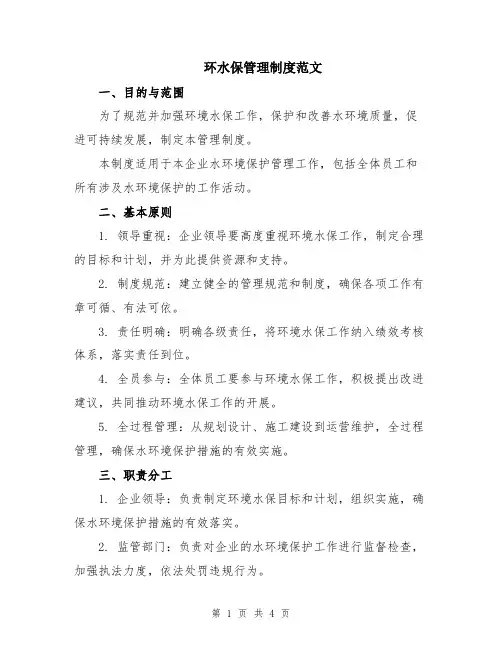 环水保管理制度范文

一、目的与范围

为了规范并加强环境水保工作，保护和改善水环境质量，促进可持续发展，制定本管理制度。

本制度适用于本企业水环境保护管理工作，包括全体员工和所有涉及水环境保护的工作活动。

二、基本原则

1. 领导重视：企业领导要高度重视环境水保工作，制定合理的目标和计划，并为此提供资源和支持。

2. 制度规范：建立健全的管理规范和制度，确保各项工作有章可循、有法可依。

3. 责任明确：明确各级责任，将环境水保工作纳入绩效考核体系，落实责任到位。

4. 全员参与：全体员工要参与环境水保工作，积极提出改进建议，共同推动环境水保工作的开展。

5. 全过程管理：从规划设计、施工建设到运营维护，全过程管理，确保水环境保护措施的有效实施。

三、职责分工

1. 企业领导：负责制定环境水保目标和计划，组织实施，确保水环境保护措施的有效落实。

2. 监管部门：负责对企业的水环境保护工作进行监督检查，加强执法力度，依法处罚违规行为。

第 1 页 共 4 页